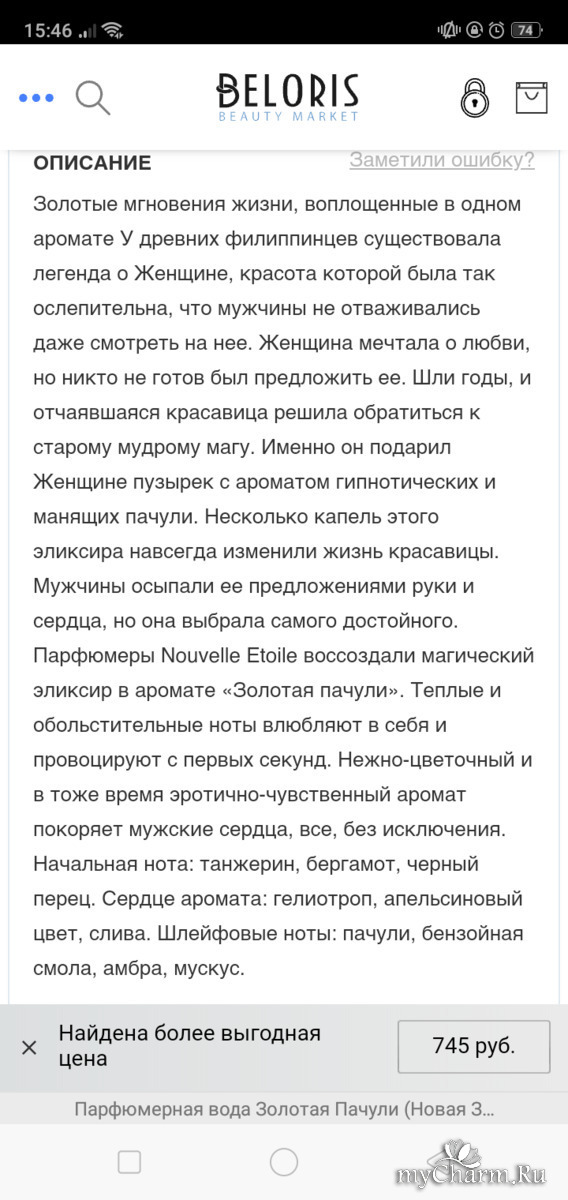 15:46 74

BELORIS
BEAUTY MARKET

ОПИСАНИЕ
Заметили ошибку?

Золотые мгновения жизни, воплощенные в одном аромате У древних филиппинцев существовала легенда о Женщине, красота которой была так ослепительна, что мужчины не отваживались даже смотреть на нее. Женщина мечтала о любви, но никто не готов был предложить ее. Шли годы, и отчаявшаяся красавица решила обратиться к старому мудрому магу. Именно он подарил Женщине пузырек с ароматом гипнотических и манящих пачули. Несколько капель этого эликсира навсегда изменили жизнь красавицы. Мужчины осыпали ее предложениями руки и сердца, но она выбрала самого достойного. Парфюмеры Nouvelle Etoile воссоздали магический эликсир в аромате «Золотая пачули». Теплые и обольстительные ноты влюбляют в себя и провоцируют с первых секунд. Нежно-цветочный и в тоже время эротично-чувственный аромат покоряет мужские сердца, все, без исключения. Начальная нота: танжерин, бергамот, черный перец. Сердце аромата: гелиотроп, апельсиновый цвет, слива. Шлейфовые ноты: пачули, бензойная смола, амбра, мускус.

Найдена более выгодная цена
745 руб.

Парфюмерная вода Золотая Пачули (Новая З...

myCharm.Ru